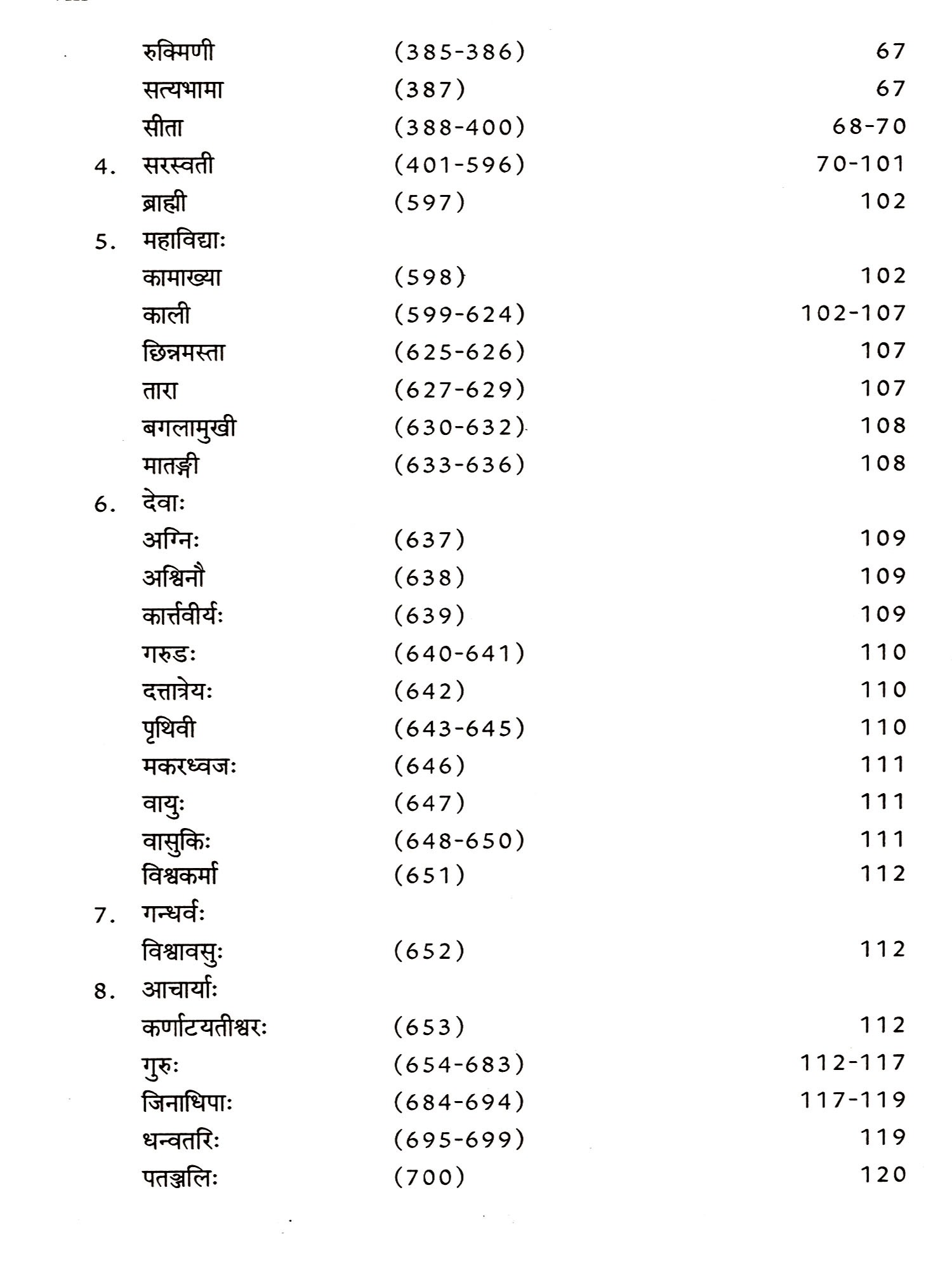 | | | | |
|---|---|---|---|
| | रुक्मिणी | (385-386) | 67 |
| | सत्यभामा | (387) | 67 |
| | सीता | (388-400) | 68-70 |
| 4. | सरस्वती | (401-596) | 70-101 |
| | ब्राह्मी | (597) | 102 |
| 5. | महाविद्याः | | |
| | कामाख्या | (598) | 102 |
| | काली | (599-624) | 102-107 |
| | छिन्नमस्ता | (625-626) | 107 |
| | तारा | (627-629) | 107 |
| | बगलामुखी | (630-632) | 108 |
| | मातङ्गी | (633-636) | 108 |
| 6. | देवाः | | |
| | अग्निः | (637) | 109 |
| | अश्विनौ | (638) | 109 |
| | कार्त्तवीर्यः | (639) | 109 |
| | गरुडः | (640-641) | 110 |
| | दत्तात्रेयः | (642) | 110 |
| | पृथिवी | (643-645) | 110 |
| | मकरध्वजः | (646) | 111 |
| | वायुः | (647) | 111 |
| | वासुकिः | (648-650) | 111 |
| | विश्वकर्मा | (651) | 112 |
| 7. | गन्धर्वः | | |
| | विश्वावसुः | (652) | 112 |
| 8. | आचार्याः | | |
| | कर्णाटयतीश्वरः | (653) | 112 |
| | गुरुः | (654-683) | 112-117 |
| | जिनाधिपाः | (684-694) | 117-119 |
| | धन्वतरिः | (695-699) | 119 |
| | पतञ्जलिः | (700) | 120 |